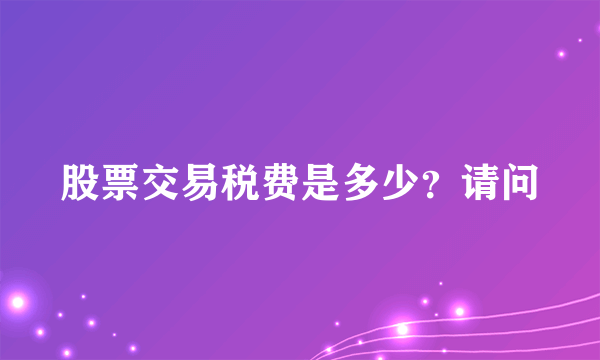 股票交易税费是多少？请问